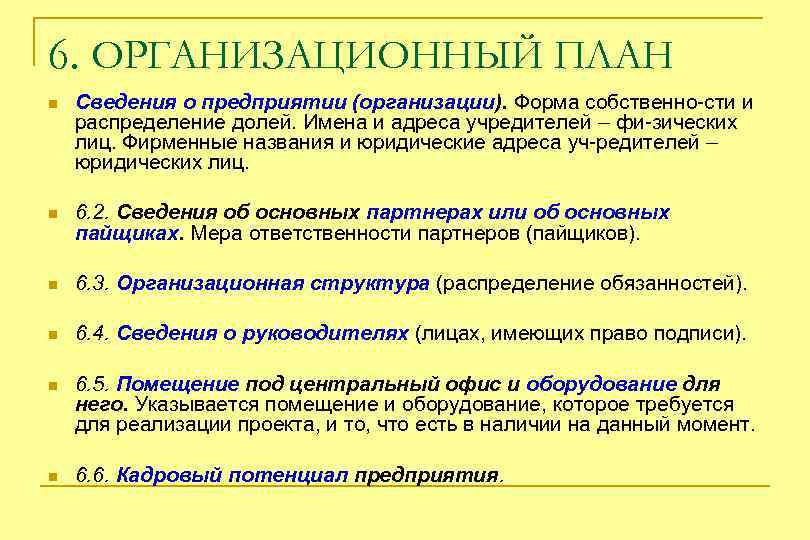 6. ОРГАНИЗАЦИОННЫЙ ПЛАН

Сведения о предприятии (организации). Форма собственно-сти и распределение долей. Имена и адреса учредителей – фи-зических лиц. Фирменные названия и юридические адреса уч-редителей – юридических лиц.

6.2. Сведения об основных партнерах или об основных пайщиках. Мера ответственности партнеров (пайщиков).

6.3. Организационная структура (распределение обязанностей).

6.4. Сведения о руководителях (лицах, имеющих право подписи).

6.5. Помещение под центральный офис и оборудование для него. Указывается помещение и оборудование, которое требуется для реализации проекта, и то, что есть в наличии на данный момент.

6.6. Кадровый потенциал предприятия.